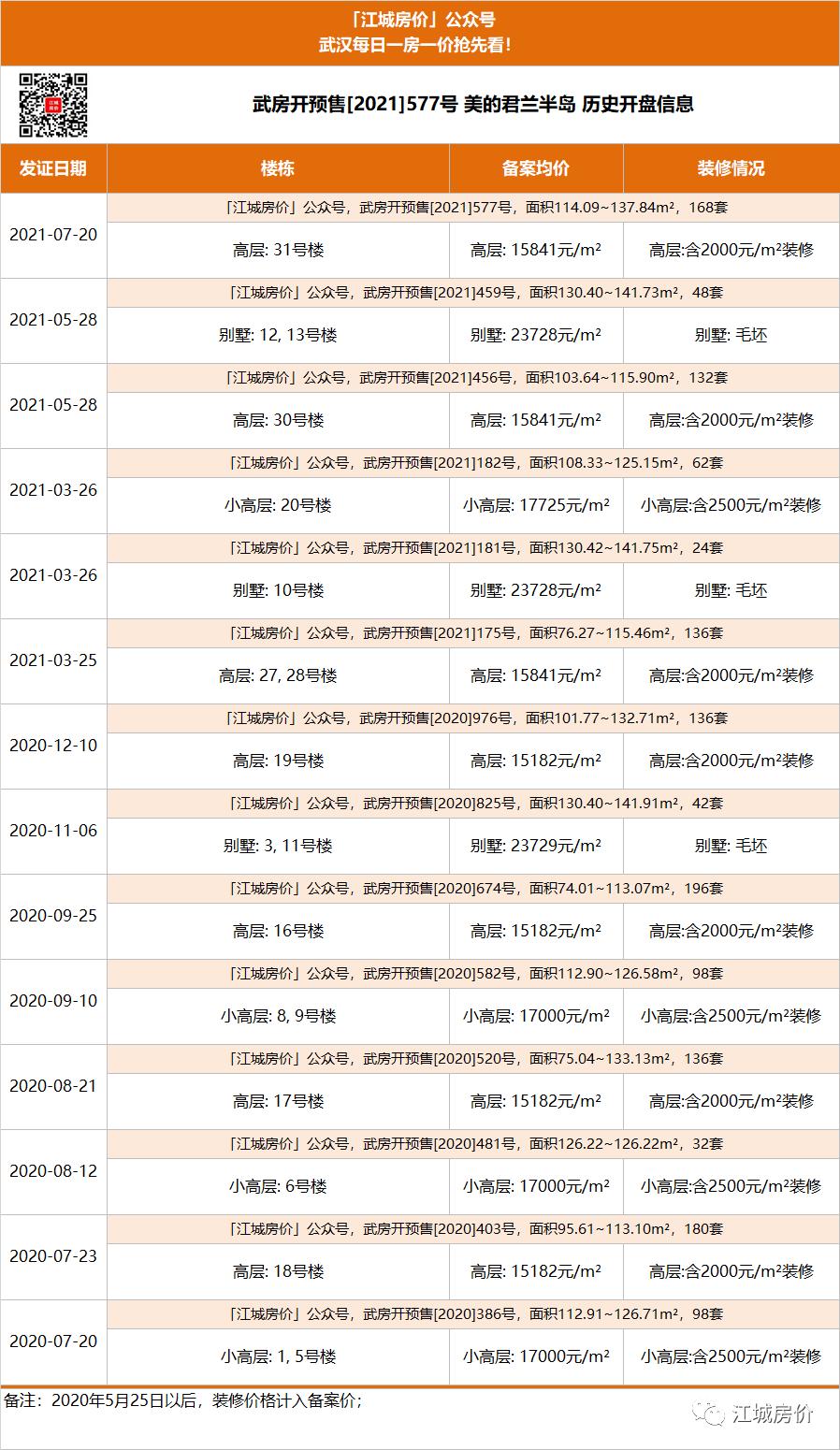 「江城房价」公众号
武汉每日一房一价抢先看!

武房开预售[2021]577号 美的君兰半岛 历史开盘信息

| 发证日期 | 楼栋 | 备案均价 | 装修情况 |
|---|---|---|---|
| 2021-07-20 | 「江城房价」公众号，武房开预售[2021]577号，面积114.09~137.84m²，168套 | | |
| | 高层: 31号楼 | 高层: 15841元/m² | 高层:含2000元/m²装修 |
| 2021-05-28 | 「江城房价」公众号，武房开预售[2021]459号，面积130.40~141.73m²，48套 | | |
| | 别墅: 12, 13号楼 | 别墅: 23728元/m² | 别墅: 毛坯 |
| 2021-05-28 | 「江城房价」公众号，武房开预售[2021]456号，面积103.64~115.90m²，132套 | | |
| | 高层: 30号楼 | 高层: 15841元/m² | 高层:含2000元/m²装修 |
| 2021-03-26 | 「江城房价」公众号，武房开预售[2021]182号，面积108.33~125.15m²，62套 | | |
| | 小高层: 20号楼 | 小高层: 17725元/m² | 小高层:含2500元/m²装修 |
| 2021-03-26 | 「江城房价」公众号，武房开预售[2021]181号，面积130.42~141.75m²，24套 | | |
| | 别墅: 10号楼 | 别墅: 23728元/m² | 别墅: 毛坯 |
| 2021-03-25 | 「江城房价」公众号，武房开预售[2021]175号，面积76.27~115.46m²，136套 | | |
| | 高层: 27, 28号楼 | 高层: 15841元/m² | 高层:含2000元/m²装修 |
| 2020-12-10 | 「江城房价」公众号，武房开预售[2020]976号，面积101.77~132.71m²，136套 | | |
| | 高层: 19号楼 | 高层: 15182元/m² | 高层:含2000元/m²装修 |
| 2020-11-06 | 「江城房价」公众号，武房开预售[2020]825号，面积130.40~141.91m²，42套 | | |
| | 别墅: 3, 11号楼 | 别墅: 23729元/m² | 别墅: 毛坯 |
| 2020-09-25 | 「江城房价」公众号，武房开预售[2020]674号，面积74.01~113.07m²，196套 | | |
| | 高层: 16号楼 | 高层: 15182元/m² | 高层:含2000元/m²装修 |
| 2020-09-10 | 「江城房价」公众号，武房开预售[2020]582号，面积112.90~126.58m²，98套 | | |
| | 小高层: 8, 9号楼 | 小高层: 17000元/m² | 小高层:含2500元/m²装修 |
| 2020-08-21 | 「江城房价」公众号，武房开预售[2020]520号，面积75.04~133.13m²，136套 | | |
| | 高层: 17号楼 | 高层: 15182元/m² | 高层:含2000元/m²装修 |
| 2020-08-12 | 「江城房价」公众号，武房开预售[2020]481号，面积126.22~126.22m²，32套 | | |
| | 小高层: 6号楼 | 小高层: 17000元/m² | 小高层:含2500元/m²装修 |
| 2020-07-23 | 「江城房价」公众号，武房开预售[2020]403号，面积95.61~113.10m²，180套 | | |
| | 高层: 18号楼 | 高层: 15182元/m² | 高层:含2000元/m²装修 |
| 2020-07-20 | 「江城房价」公众号，武房开预售[2020]386号，面积112.91~126.71m²，98套 | | |
| | 小高层: 1, 5号楼 | 小高层: 17000元/m² | 小高层:含2500元/m²装修 |

备注：2020年5月25日以后，装修价格计入备案价；

江城房价